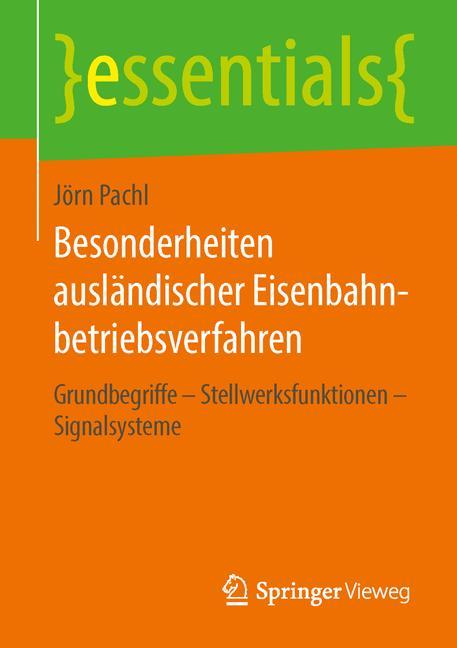 }essentials{

Jörn Pachl

Besonderheiten ausländischer Eisenbahnbetriebsverfahren

Grundbegriffe – Stellwerksfunktionen – Signalsysteme

Springer Vieweg